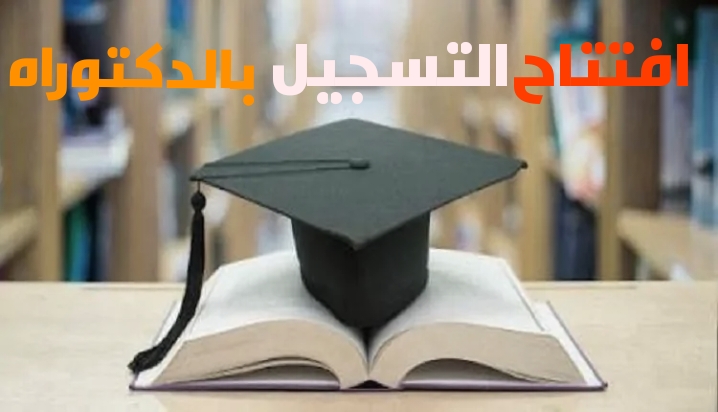 افتتاح التسجيل بالدكتوراه